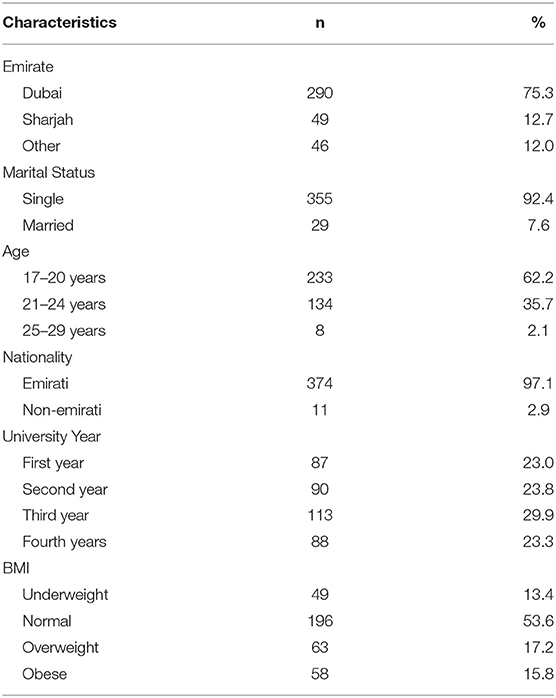 | Characteristics | n | % |
|---|---|---|
| Emirate | | |
| Dubai | 290 | 75.3 |
| Sharjah | 49 | 12.7 |
| Other | 46 | 12.0 |
| Marital Status | | |
| Single | 355 | 92.4 |
| Married | 29 | 7.6 |
| Age | | |
| 17–20 years | 233 | 62.2 |
| 21–24 years | 134 | 35.7 |
| 25–29 years | 8 | 2.1 |
| Nationality | | |
| Emirati | 374 | 97.1 |
| Non-emirati | 11 | 2.9 |
| University Year | | |
| First year | 87 | 23.0 |
| Second year | 90 | 23.8 |
| Third year | 113 | 29.9 |
| Fourth years | 88 | 23.3 |
| BMI | | |
| Underweight | 49 | 13.4 |
| Normal | 196 | 53.6 |
| Overweight | 63 | 17.2 |
| Obese | 58 | 15.8 |